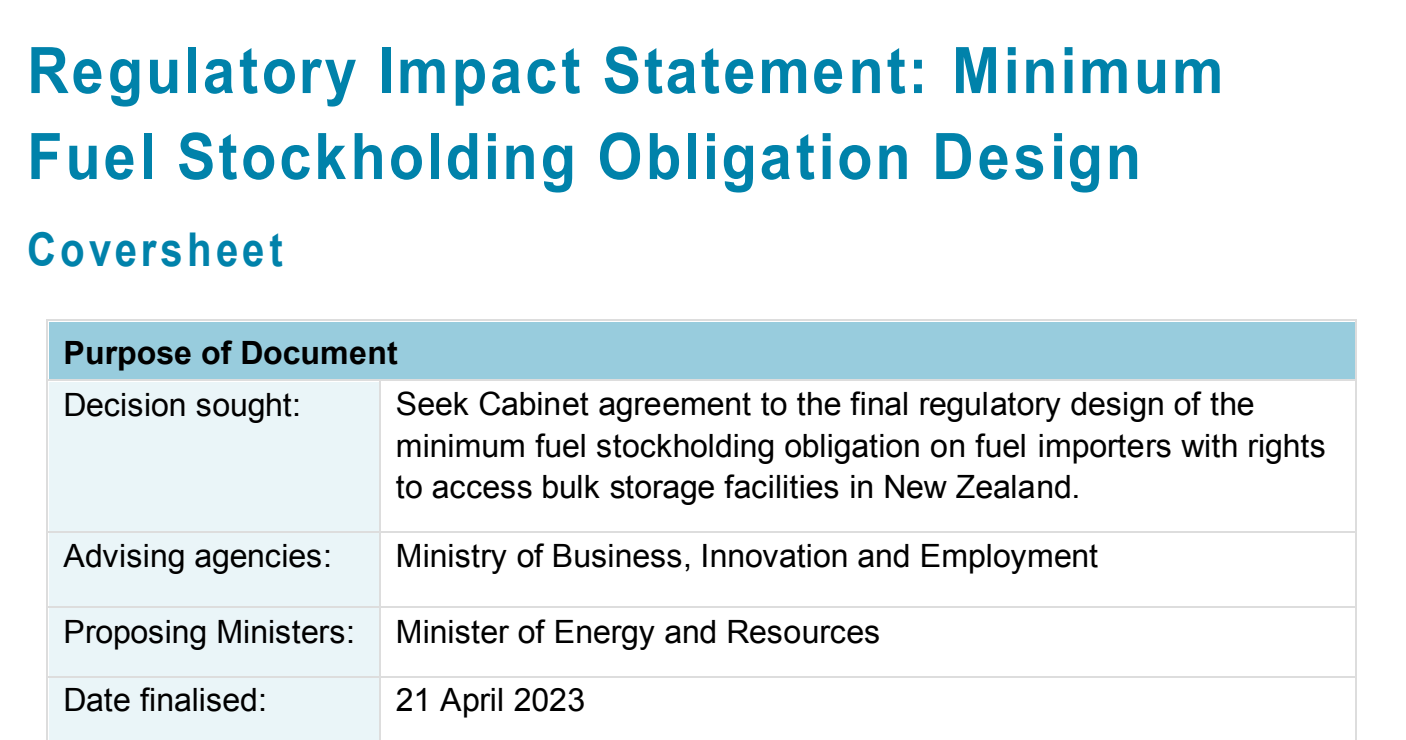 Regulatory Impact Statement: Minimum Fuel Stockholding Obligation Design

Coversheet

| Purpose of Document | |
|---|---|
| Decision sought: | Seek Cabinet agreement to the final regulatory design of the minimum fuel stockholding obligation on fuel importers with rights to access bulk storage facilities in New Zealand. |
| Advising agencies: | Ministry of Business, Innovation and Employment |
| Proposing Ministers: | Minister of Energy and Resources |
| Date finalised: | 21 April 2023 |